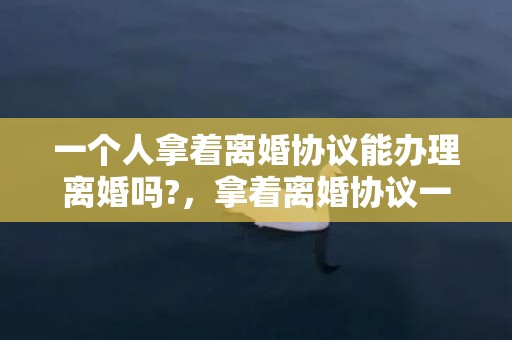 一个人拿着离婚协议能办理离婚吗?，拿着离婚协议一